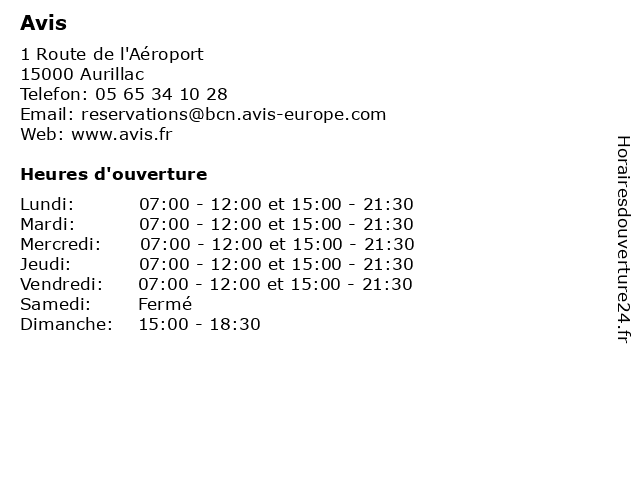 Avis

1 Route de l'Aéroport
15000 Aurillac
Telefon: 05 65 34 10 28
Email: reservations@bcn.avis-europe.com
Web: www.avis.fr

Heures d'ouverture

| | |
|---|---|
| Lundi: | 07:00 - 12:00 et 15:00 - 21:30 |
| Mardi: | 07:00 - 12:00 et 15:00 - 21:30 |
| Mercredi: | 07:00 - 12:00 et 15:00 - 21:30 |
| Jeudi: | 07:00 - 12:00 et 15:00 - 21:30 |
| Vendredi: | 07:00 - 12:00 et 15:00 - 21:30 |
| Samedi: | Fermé |
| Dimanche: | 15:00 - 18:30 |

Horairesdouverture24.fr